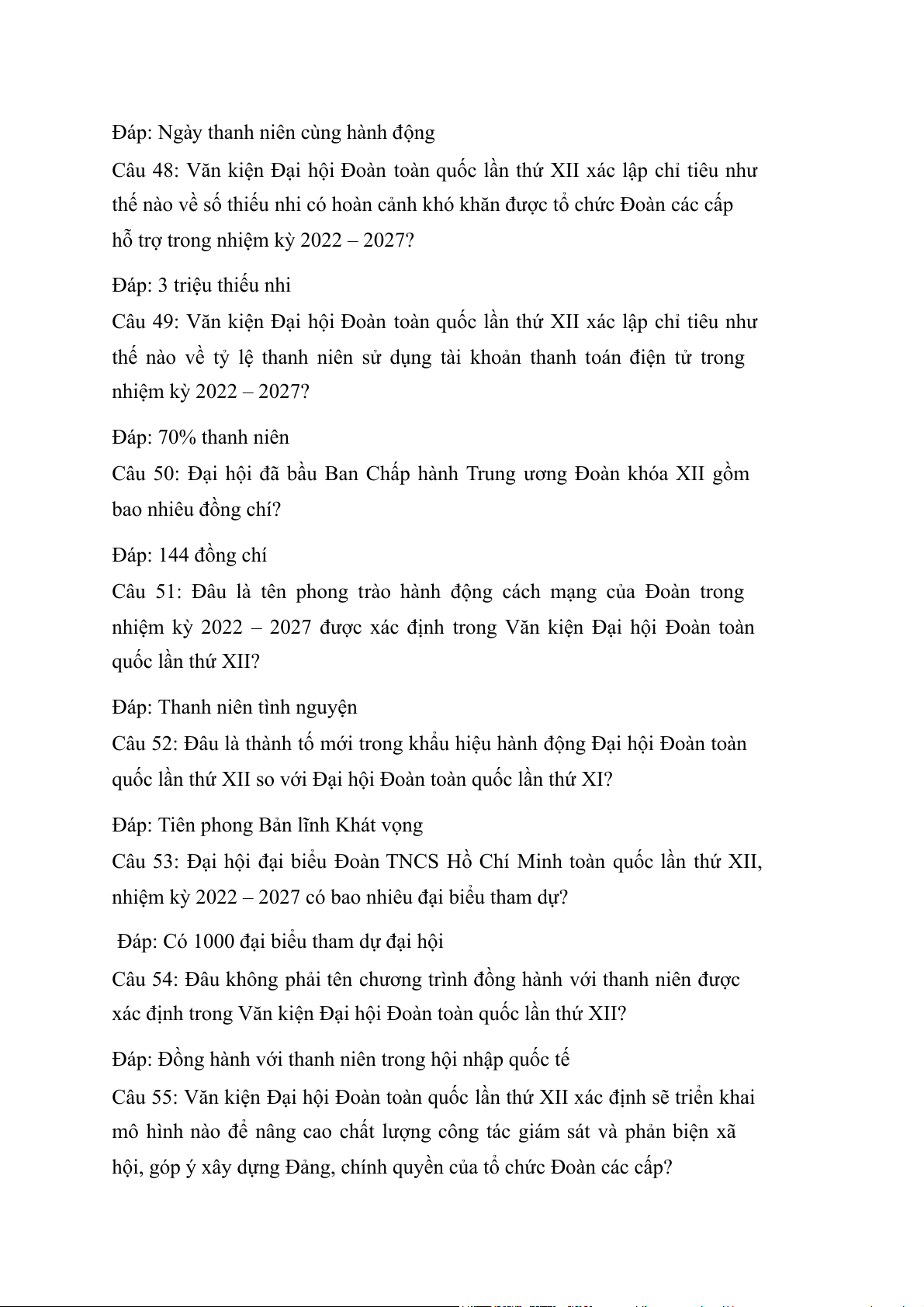 Đáp: Ngày thanh niên cùng hành động

Câu 48: Văn kiện Đại hội Đoàn toàn quốc lần thứ XII xác lập chỉ tiêu như thế nào về số thiếu nhi có hoàn cảnh khó khăn được tổ chức Đoàn các cấp hỗ trợ trong nhiệm kỳ 2022 – 2027?

Đáp: 3 triệu thiếu nhi

Câu 49: Văn kiện Đại hội Đoàn toàn quốc lần thứ XII xác lập chỉ tiêu như thế nào về tỷ lệ thanh niên sử dụng tài khoản thanh toán điện tử trong nhiệm kỳ 2022 – 2027?

Đáp: 70% thanh niên

Câu 50: Đại hội đã bầu Ban Chấp hành Trung ương Đoàn khóa XII gồm bao nhiêu đồng chí?

Đáp: 144 đồng chí

Câu 51: Đâu là tên phong trào hành động cách mạng của Đoàn trong nhiệm kỳ 2022 – 2027 được xác định trong Văn kiện Đại hội Đoàn toàn quốc lần thứ XII?

Đáp: Thanh niên tình nguyện

Câu 52: Đâu là thành tố mới trong khẩu hiệu hành động Đại hội Đoàn toàn quốc lần thứ XII so với Đại hội Đoàn toàn quốc lần thứ XI?

Đáp: Tiên phong Bản lĩnh Khát vọng

Câu 53: Đại hội đại biểu Đoàn TNCS Hồ Chí Minh toàn quốc lần thứ XII, nhiệm kỳ 2022 – 2027 có bao nhiêu đại biểu tham dự?

Đáp: Có 1000 đại biểu tham dự đại hội

Câu 54: Đâu không phải tên chương trình đồng hành với thanh niên được xác định trong Văn kiện Đại hội Đoàn toàn quốc lần thứ XII?

Đáp: Đồng hành với thanh niên trong hội nhập quốc tế

Câu 55: Văn kiện Đại hội Đoàn toàn quốc lần thứ XII xác định sẽ triển khai mô hình nào để nâng cao chất lượng công tác giám sát và phản biện xã hội, góp ý xây dựng Đảng, chính quyền của tổ chức Đoàn các cấp?